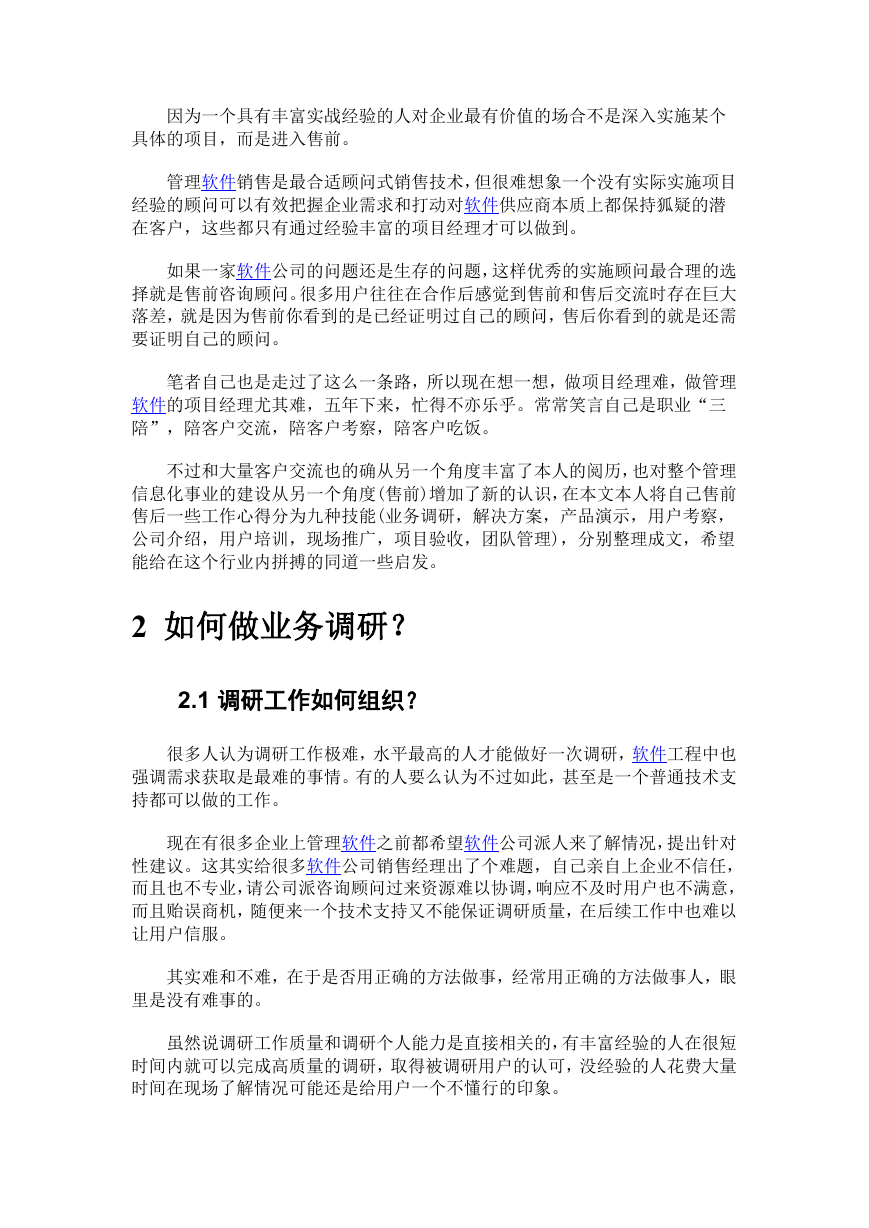 因为一个具有丰富实战经验的人对企业最有价值的场合不是深入实施某个具体的项目，而是进入售前。

管理软件销售是最合适顾问式销售技术，但很难想象一个没有实际实施项目经验的顾问可以有效把握企业需求和打动对软件供应商本质上都保持狐疑的潜在客户，这些都只有通过经验丰富的项目经理才可以做到。

如果一家软件公司的问题还是生存的问题，这样优秀的实施顾问最合理的选择就是售前咨询顾问。很多用户往往在合作后感觉到售前和售后交流时存在巨大落差，就是因为售前你看到的是已经证明过自己的顾问，售后你看到的就是还需要证明自己的顾问。

笔者自己也是走过了这么一条路，所以现在想一想，做项目经理难，做管理软件的项目经理尤其难，五年下来，忙得不亦乐乎。常常笑言自己是职业“三陪”，陪客户交流，陪客户考察，陪客户吃饭。

不过和大量客户交流也的确从另一个角度丰富了本人的阅历，也对整个管理信息化事业的建设从另一个角度(售前)增加了新的认识，在本文本人将自己售前售后一些工作心得分为九种技能(业务调研，解决方案，产品演示，用户考察，公司介绍，用户培训，现场推广，项目验收，团队管理)，分别整理成文，希望能给在这个行业内拼搏的同道一些启发。

2 如何做业务调研？

2.1 调研工作如何组织？

很多人认为调研工作极难，水平最高的人才能做好一次调研，软件工程中也强调需求获取是最难的事情。有的人要么认为不过如此，甚至是一个普通技术支持都可以做的工作。

现在有很多企业上管理软件之前都希望软件公司派人来了解情况，提出针对性建议。这其实给很多软件公司销售经理出了个难题，自己亲自上企业不信任，而且也不专业，请公司派咨询顾问过来资源难以协调，响应不及时用户也不满意，而且贻误商机，随便来一个技术支持又不能保证调研质量，在后续工作中也难以让用户信服。

其实难和不难，在于是否用正确的方法做事，经常用正确的方法做事人，眼里是没有难事的。

虽然说调研工作质量和调研个人能力是直接相关的，有丰富经验的人在很短时间内就可以完成高质量的调研，取得被调研用户的认可，没经验的人花费大量时间在现场了解情况可能还是给用户一个不懂行的印象。